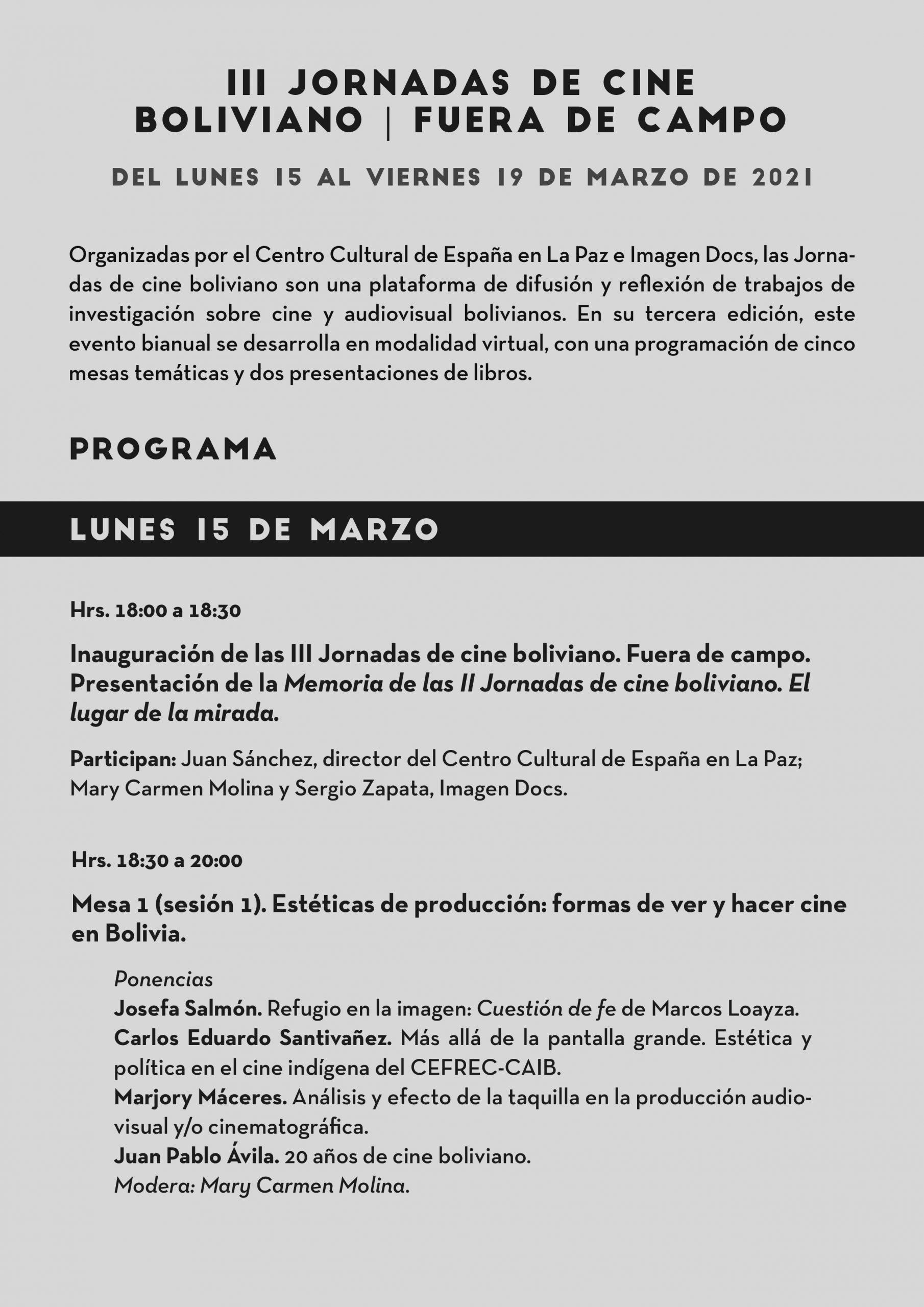 III JORNADAS DE CINE BOLIVIANO | FUERA DE CAMPO

DEL LUNES 15 AL VIERNES 19 DE MARZO DE 2021

Organizadas por el Centro Cultural de España en La Paz e Imagen Docs, las Jornadas de cine boliviano son una plataforma de difusión y reflexión de trabajos de investigación sobre cine y audiovisual bolivianos. En su tercera edición, este evento bianual se desarrolla en modalidad virtual, con una programación de cinco mesas temáticas y dos presentaciones de libros.

PROGRAMA

LUNES 15 DE MARZO

Hrs. 18:00 a 18:30

Inauguración de las III Jornadas de cine boliviano. Fuera de campo. Presentación de la Memoria de las II Jornadas de cine boliviano. El lugar de la mirada.

Participan: Juan Sánchez, director del Centro Cultural de España en La Paz; Mary Carmen Molina y Sergio Zapata, Imagen Docs.

Hrs. 18:30 a 20:00

Mesa 1 (sesión 1). Estéticas de producción: formas de ver y hacer cine en Bolivia.

Ponencias
Josefa Salmón. Refugio en la imagen: Cuestión de fe de Marcos Loayza.
Carlos Eduardo Santivañez. Más allá de la pantalla grande. Estética y política en el cine indígena del CEFREC-CAIB.
Marjory Máceres. Análisis y efecto de la taquilla en la producción audiovisual y/o cinematográfica.
Juan Pablo Ávila. 20 años de cine boliviano.
Modera: Mary Carmen Molina.